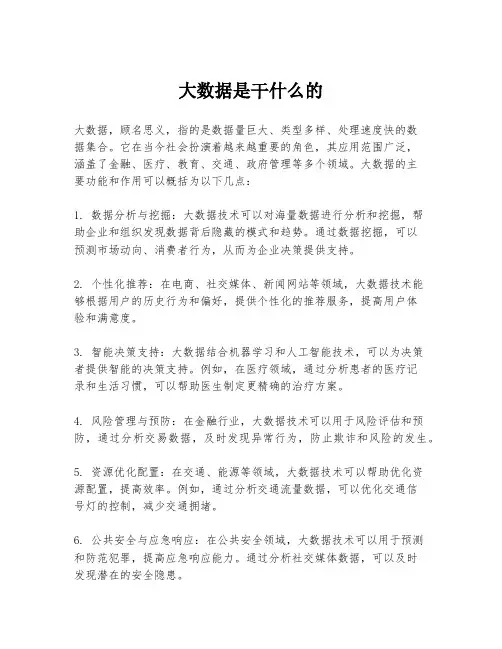 大数据是干什么的

大数据，顾名思义，指的是数据量巨大、类型多样、处理速度快的数据集合。它在当今社会扮演着越来越重要的角色，其应用范围广泛，涵盖了金融、医疗、教育、交通、政府管理等多个领域。大数据的主要功能和作用可以概括为以下几点：

1. 数据分析与挖掘：大数据技术可以对海量数据进行分析和挖掘，帮助企业和组织发现数据背后隐藏的模式和趋势。通过数据挖掘，可以预测市场动向、消费者行为，从而为企业决策提供支持。

2. 个性化推荐：在电商、社交媒体、新闻网站等领域，大数据技术能够根据用户的历史行为和偏好，提供个性化的推荐服务，提高用户体验和满意度。

3. 智能决策支持：大数据结合机器学习和人工智能技术，可以为决策者提供智能的决策支持。例如，在医疗领域，通过分析患者的医疗记录和生活习惯，可以帮助医生制定更精确的治疗方案。

4. 风险管理与预防：在金融行业，大数据技术可以用于风险评估和预防，通过分析交易数据，及时发现异常行为，防止欺诈和风险的发生。

5. 资源优化配置：在交通、能源等领域，大数据技术可以帮助优化资源配置，提高效率。例如，通过分析交通流量数据，可以优化交通信号灯的控制，减少交通拥堵。

6. 公共安全与应急响应：在公共安全领域，大数据技术可以用于预测和防范犯罪，提高应急响应能力。通过分析社交媒体数据，可以及时发现潜在的安全隐患。